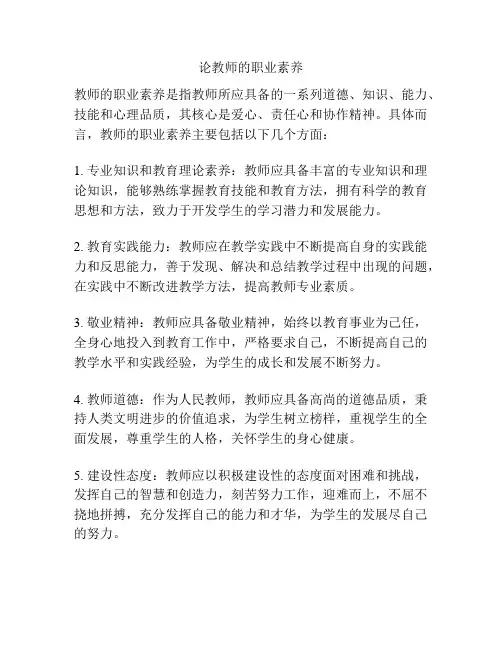 论教师的职业素养

教师的职业素养是指教师所应具备的一系列道德、知识、能力、技能和心理品质，其核心是爱心、责任心和协作精神。具体而言，教师的职业素养主要包括以下几个方面：

1. 专业知识和教育理论素养：教师应具备丰富的专业知识和理论知识，能够熟练掌握教育技能和教育方法，拥有科学的教育思想和方法，致力于开发学生的学习潜力和发展能力。

2. 教育实践能力：教师应在教学实践中不断提高自身的实践能力和反思能力，善于发现、解决和总结教学过程中出现的问题，在实践中不断改进教学方法，提高教师专业素质。

3. 敬业精神：教师应具备敬业精神，始终以教育事业为己任，全身心地投入到教育工作中，严格要求自己，不断提高自己的教学水平和实践经验，为学生的成长和发展不断努力。

4. 教师道德：作为人民教师，教师应具备高尚的道德品质，秉持人类文明进步的价值追求，为学生树立榜样，重视学生的全面发展，尊重学生的人格，关怀学生的身心健康。

5. 建设性态度：教师应以积极建设性的态度面对困难和挑战，发挥自己的智慧和创造力，刻苦努力工作，迎难而上，不屈不挠地拼搏，充分发挥自己的能力和才华，为学生的发展尽自己的努力。